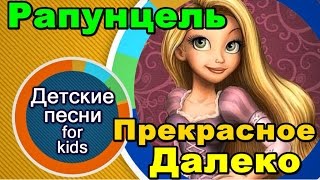 Рапунцель

Детские песни for kids

Прекрасное Далеко